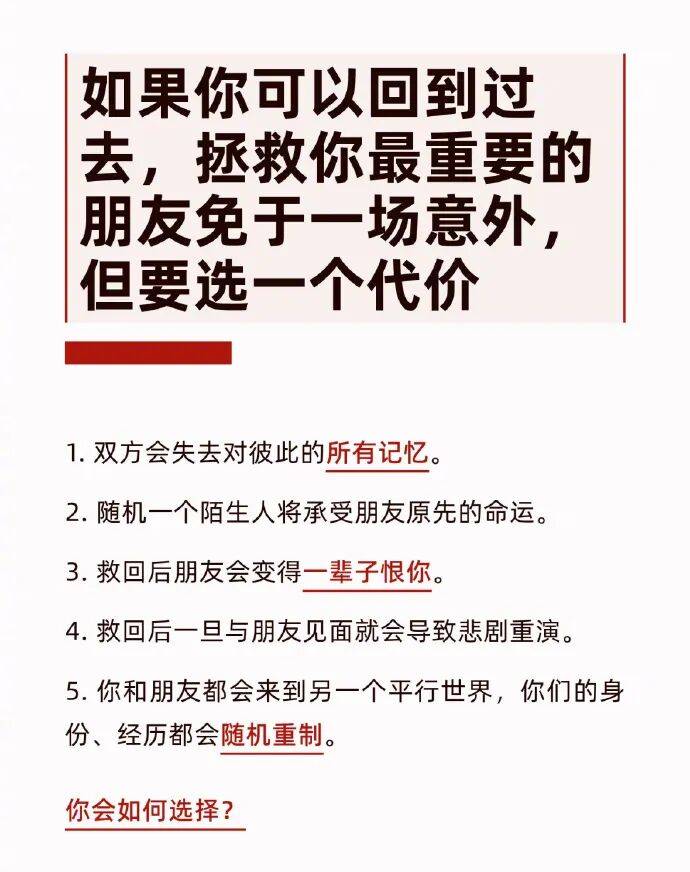 如果你可以回到过去，拯救你最重要的朋友免于一场意外，但要选一个代价

1. 双方会失去对彼此的所有记忆。

2. 随机一个陌生人将承受朋友原先的命运。

3. 救回后朋友会变得一辈子恨你。

4. 救回后一旦与朋友见面就会导致悲剧重演。

5. 你和朋友都会来到另一个平行世界，你们的身份、经历都会随机重制。

你会如何选择？